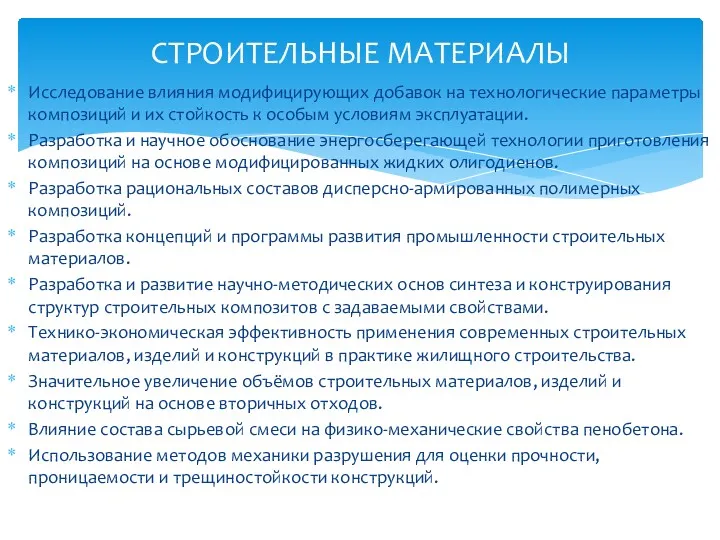 СТРОИТЕЛЬНЫЕ МАТЕРИАЛЫ

* Исследование влияния модифицирующих добавок на технологические параметры композиций и их стойкость к особым условиям эксплуатации.
* Разработка и научное обоснование энергосберегающей технологии приготовления композиций на основе модифицированных жидких олигодиенов.
* Разработка рациональных составов дисперсно-армированных полимерных композиций.
* Разработка концепций и программы развития промышленности строительных материалов.
* Разработка и развитие научно-методических основ синтеза и конструирования структур строительных композитов с задаваемыми свойствами.
* Технико-экономическая эффективность применения современных строительных материалов, изделий и конструкций в практике жилищного строительства.
* Значительное увеличение объёмов строительных материалов, изделий и конструкций на основе вторичных отходов.
* Влияние состава сырьевой смеси на физико-механические свойства пенобетона.
* Использование методов механики разрушения для оценки прочности, проницаемости и трещиностойкости конструкций.